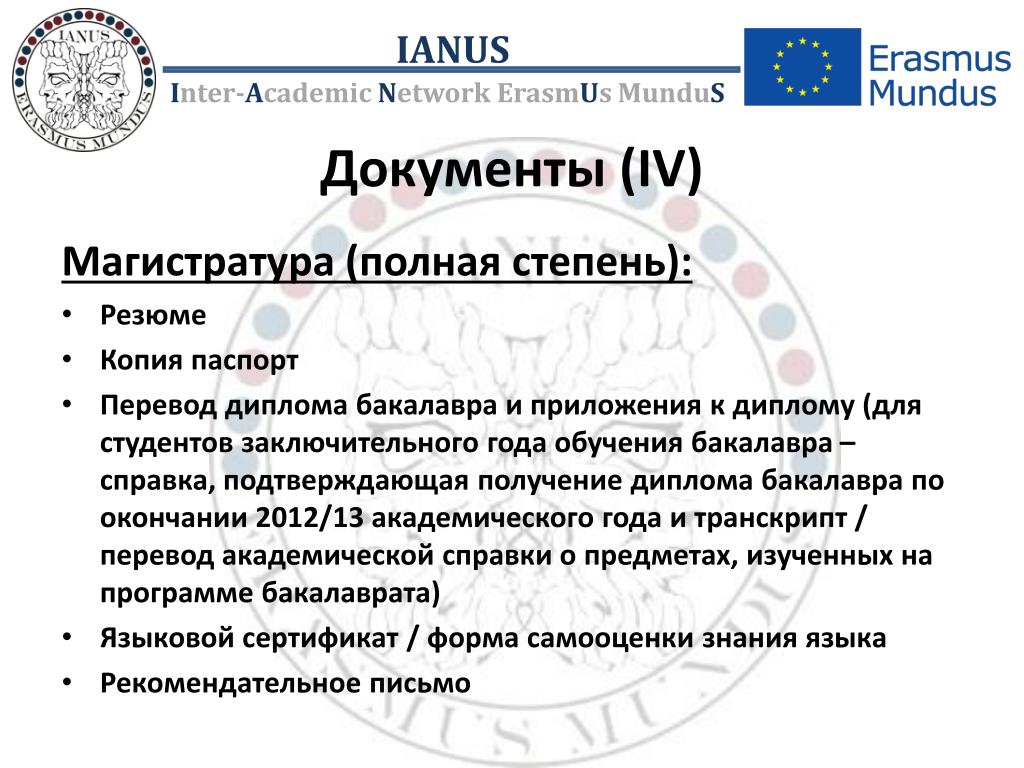 IANUS
ERASMUS MUNDUS

IANUS
Inter-Academic Network ErasmUs MunduS

Erasmus Mundus

Документы (IV)

Магистратура (полная степень):

• Резюме
• Копия паспорт
• Перевод диплома бакалавра и приложения к диплому (для студентов заключительного года обучения бакалавра – справка, подтверждающая получение диплома бакалавра по окончании 2012/13 академического года и транскрипт / перевод академической справки о предметах, изученных на программе бакалаврата)
• Языковой сертификат / форма самооценки знания языка
• Рекомендательное письмо